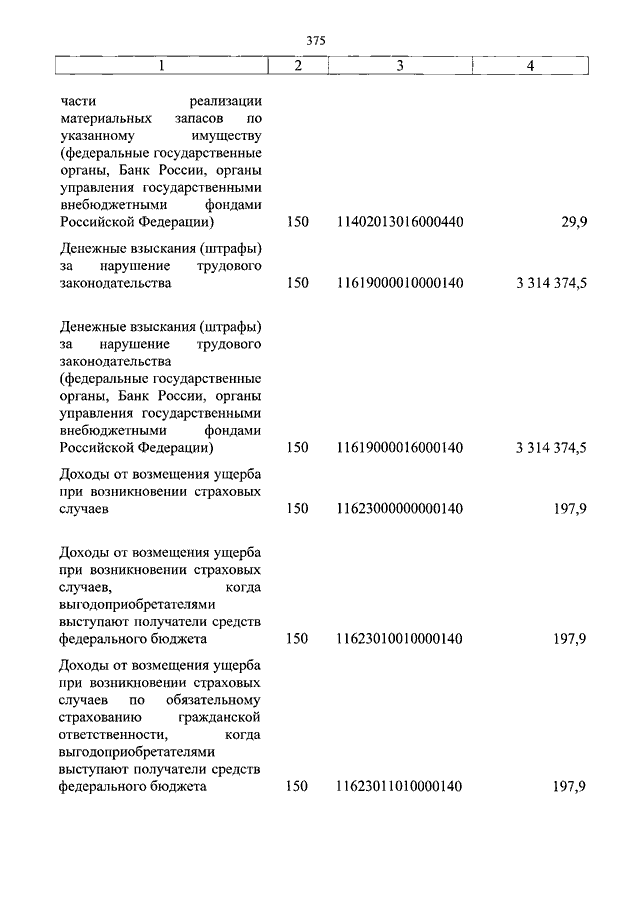 375

| 1 | 2 | 3 | 4 |
|---|---|---|---|
| части реализации материальных запасов по указанному имуществу (федеральные государственные органы, Банк России, органы управления государственными внебюджетными фондами Российской Федерации) | 150 | 11402013016000440 | 29,9 |
| Денежные взыскания (штрафы) за нарушение трудового законодательства | 150 | 11619000010000140 | 3 314 374,5 |
| Денежные взыскания (штрафы) за нарушение трудового законодательства (федеральные государственные органы, Банк России, органы управления государственными внебюджетными фондами Российской Федерации) | 150 | 11619000016000140 | 3 314 374,5 |
| Доходы от возмещения ущерба при возникновении страховых случаев | 150 | 11623000000000140 | 197,9 |
| Доходы от возмещения ущерба при возникновении страховых случаев, когда выгодоприобретателями выступают получатели средств федерального бюджета | 150 | 11623010010000140 | 197,9 |
| Доходы от возмещения ущерба при возникновении страховых случаев по обязательному страхованию гражданской ответственности, когда выгодоприобретателями выступают получатели средств федерального бюджета | 150 | 11623011010000140 | 197,9 |